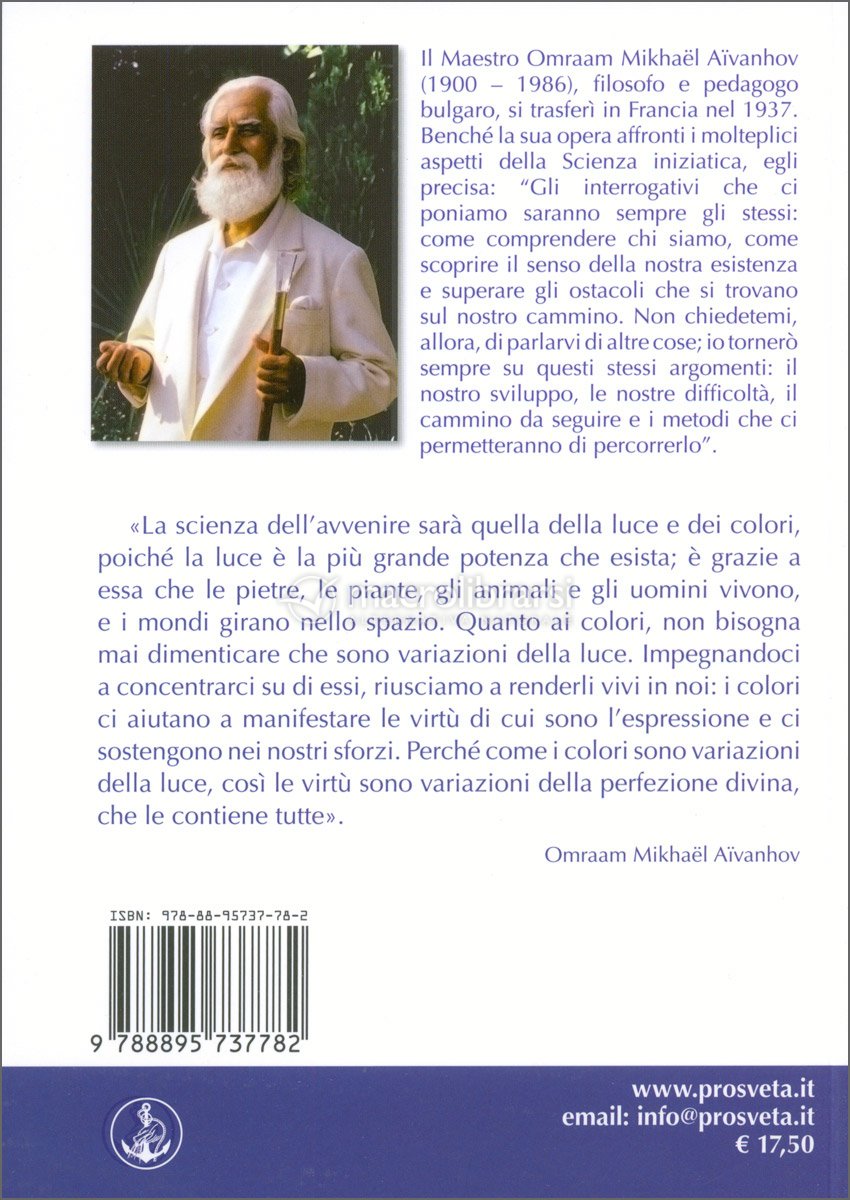 Il Maestro Omraam Mikhaël Aïvanhov (1900 – 1986), filosofo e pedagogo bulgaro, si trasferì in Francia nel 1937. Benché la sua opera affronti i molteplici aspetti della Scienza iniziatica, egli precisa: "Gli interrogativi che ci poniamo saranno sempre gli stessi: come comprendere chi siamo, come scoprire il senso della nostra esistenza e superare gli ostacoli che si trovano sul nostro cammino. Non chiedetemi, allora, di parlarvi di altre cose; io tornerò sempre su questi stessi argomenti: il nostro sviluppo, le nostre difficoltà, il cammino da seguire e i metodi che ci permetteranno di percorrerlo".

«La scienza dell'avvenire sarà quella della luce e dei colori, poiché la luce è la più grande potenza che esista; è grazie a essa che le pietre, le piante, gli animali e gli uomini vivono, e i mondi girano nello spazio. Quanto ai colori, non bisogna mai dimenticare che sono variazioni della luce. Impegnandoci a concentrarci su di essi, riusciamo a renderli vivi in noi: i colori ci aiutano a manifestare le virtù di cui sono l'espressione e ci sostengono nei nostri sforzi. Perché come i colori sono variazioni della luce, così le virtù sono variazioni della perfezione divina, che le contiene tutte».

Omraam Mikhaël Aïvanhov

macrolibrarsi

ISBN: 978-88-95737-78-2

9 788895 737782

www.prosveta.it
email: info@prosveta.it
€ 17,50